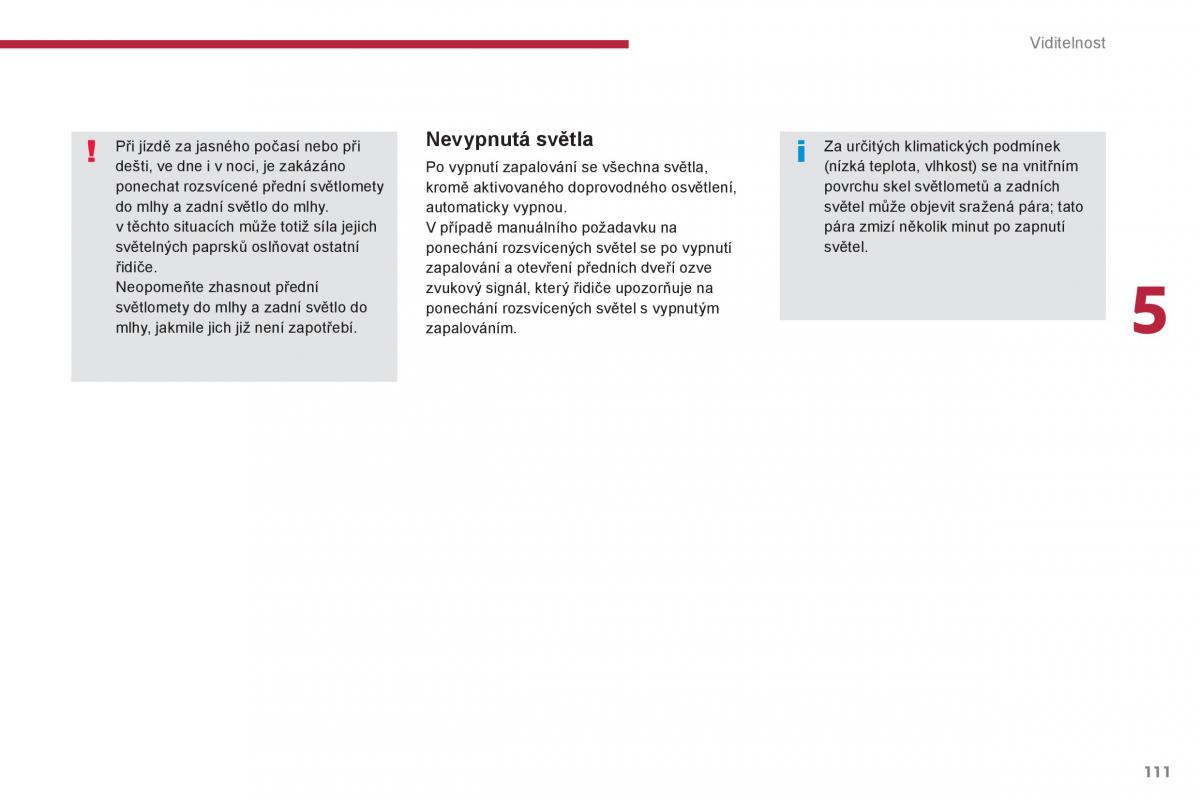 Viditelnost

!

Při jízdě za jasného počasí nebo při dešti, ve dne i v noci, je zakázáno ponechat rozsvícené přední světlomety do mlhy a zadní světlo do mlhy.
v těchto situacích může totiž síla jejich světelných paprsků oslňovat ostatní řidiče.
Neopomeňte zhasnout přední světlomety do mlhy a zadní světlo do mlhy, jakmile jich již není zapotřebí.

Nevypnutá světla

Po vypnutí zapalování se všechna světla, kromě aktivovaného doprovodného osvětlení, automaticky vypnou.
V případě manuálního požadavku na ponechání rozsvícených světel se po vypnutí zapalování a otevření předních dveří ozve zvukový signál, který řidiče upozorňuje na ponechání rozsvícených světel s vypnutým zapalováním.

i

Za určitých klimatických podmínek (nízká teplota, vlhkost) se na vnitřním povrchu skel světlometů a zadních světel může objevit sražená pára; tato pára zmizí několik minut po zapnutí světel.

5

111